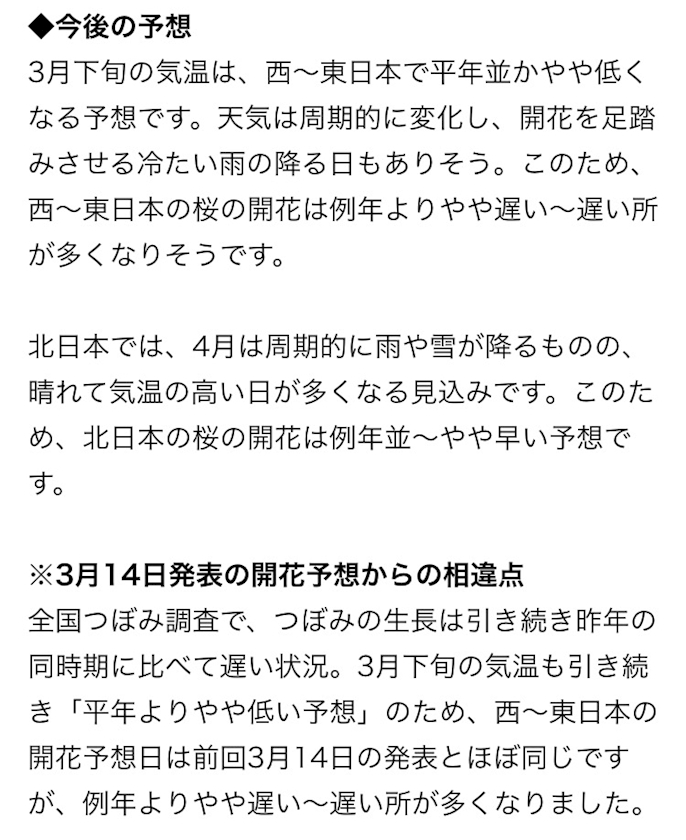 ◆今後の予想
3月下旬の気温は、西〜東日本で平年並かやや低くなる予想です。天気は周期的に変化し、開花を足踏みさせる冷たい雨の降る日もありそう。このため、西〜東日本の桜の開花は例年よりやや遅い〜遅い所が多くなりそうです。

北日本では、4月は周期的に雨や雪が降るものの、晴れて気温の高い日が多くなる見込みです。このため、北日本の桜の開花は例年並〜やや早い予想です。

※3月14日発表の開花予想からの相違点
全国つぼみ調査で、つぼみの生長は引き続き昨年の同時期に比べて遅い状況。3月下旬の気温も引き続き「平年よりやや低い予想」のため、西〜東日本の開花予想日は前回3月14日の発表とほぼ同じですが、例年よりやや遅い〜遅い所が多くなりました。